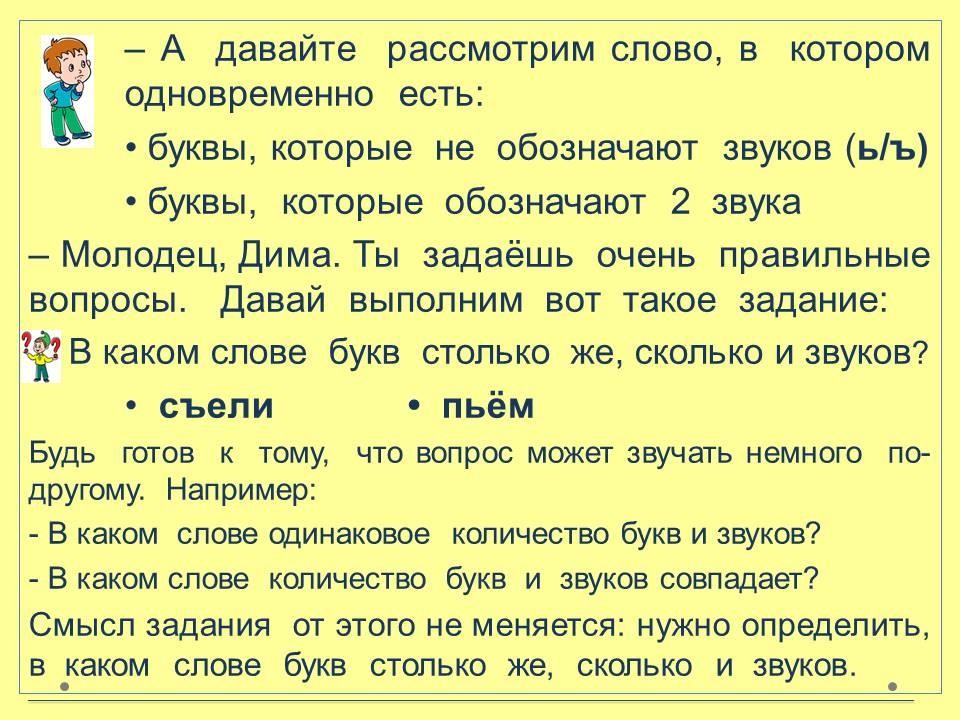 – А давайте рассмотрим слово, в котором одновременно есть:

• буквы, которые не обозначают звуков (ь/ъ)

• буквы, которые обозначают 2 звука

– Молодец, Дима. Ты задаёшь очень правильные вопросы. Давай выполним вот такое задание:

В каком слове букв столько же, сколько и звуков?

• съели • пьём

Будь готов к тому, что вопрос может звучать немного по-другому. Например:

- В каком слове одинаковое количество букв и звуков?

- В каком слове количество букв и звуков совпадает?

Смысл задания от этого не меняется: нужно определить, в каком слове букв столько же, сколько и звуков.